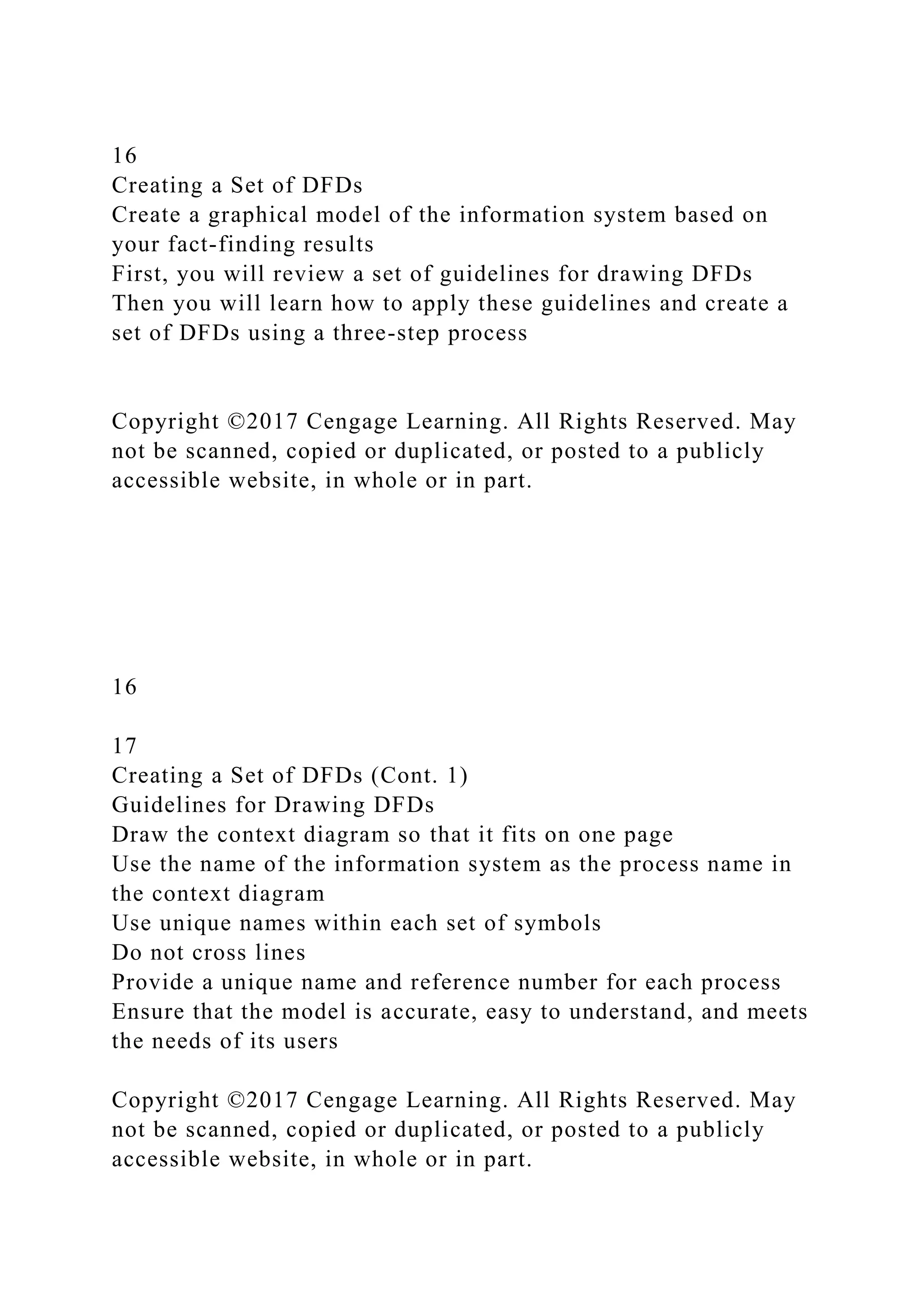 16
Creating a Set of DFDs
Create a graphical model of the information system based on your fact-finding results
First, you will review a set of guidelines for drawing DFDs
Then you will learn how to apply these guidelines and create a set of DFDs using a three-step process

Copyright ©2017 Cengage Learning. All Rights Reserved. May not be scanned, copied or duplicated, or posted to a publicly accessible website, in whole or in part.

16

17
Creating a Set of DFDs (Cont. 1)
Guidelines for Drawing DFDs
Draw the context diagram so that it fits on one page
Use the name of the information system as the process name in the context diagram
Use unique names within each set of symbols
Do not cross lines
Provide a unique name and reference number for each process
Ensure that the model is accurate, easy to understand, and meets the needs of its users

Copyright ©2017 Cengage Learning. All Rights Reserved. May not be scanned, copied or duplicated, or posted to a publicly accessible website, in whole or in part.